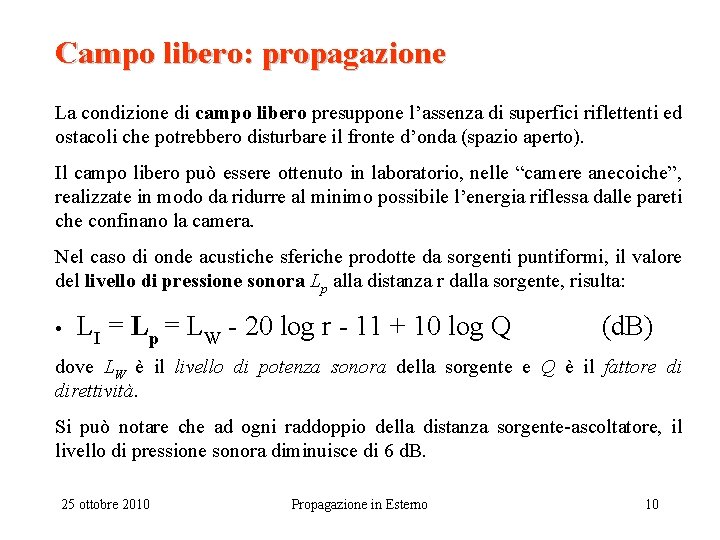 Campo libero: propagazione

La condizione di campo libero presuppone l'assenza di superfici riflettenti ed ostacoli che potrebbero disturbare il fronte d'onda (spazio aperto).

Il campo libero può essere ottenuto in laboratorio, nelle "camere anecoiche", realizzate in modo da ridurre al minimo possibile l'energia riflessa dalle pareti che confinano la camera.

Nel caso di onde acustiche sferiche prodotte da sorgenti puntiformi, il valore del livello di pressione sonora $L_p$ alla distanza r dalla sorgente, risulta:

• $L_I = L_p = L_W - 20 \log r - 11 + 10 \log Q$ (dB)

dove $L_W$ è il livello di potenza sonora della sorgente e $Q$ è il fattore di direttività.

Si può notare che ad ogni raddoppio della distanza sorgente-ascoltatore, il livello di pressione sonora diminuisce di 6 dB.

25 ottobre 2010 Propagazione in Esterno 10